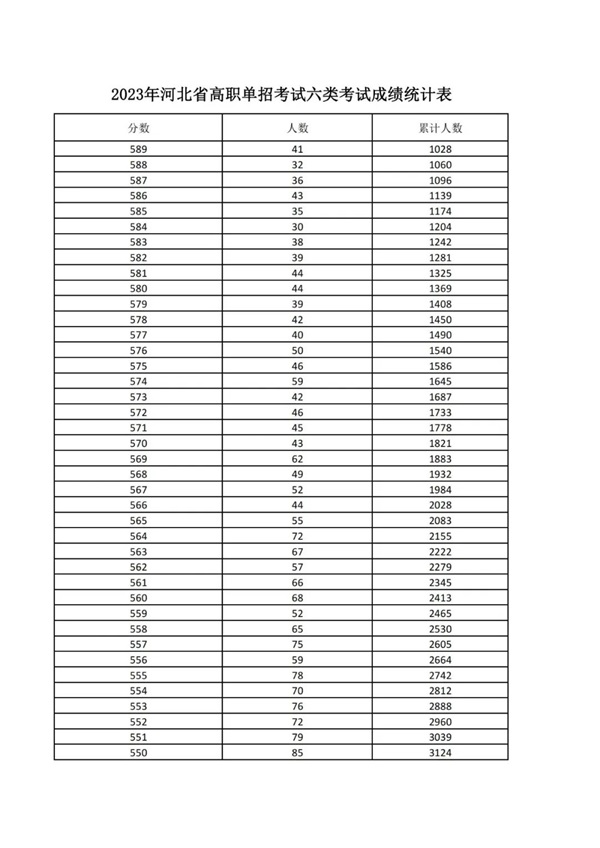 2023年河北省高职单招考试六类考试成绩统计表

| 分数 | 人数 | 累计人数 |
|---|---|---|
| 589 | 41 | 1028 |
| 588 | 32 | 1060 |
| 587 | 36 | 1096 |
| 586 | 43 | 1139 |
| 585 | 35 | 1174 |
| 584 | 30 | 1204 |
| 583 | 38 | 1242 |
| 582 | 39 | 1281 |
| 581 | 44 | 1325 |
| 580 | 44 | 1369 |
| 579 | 39 | 1408 |
| 578 | 42 | 1450 |
| 577 | 40 | 1490 |
| 576 | 50 | 1540 |
| 575 | 46 | 1586 |
| 574 | 59 | 1645 |
| 573 | 42 | 1687 |
| 572 | 46 | 1733 |
| 571 | 45 | 1778 |
| 570 | 43 | 1821 |
| 569 | 62 | 1883 |
| 568 | 49 | 1932 |
| 567 | 52 | 1984 |
| 566 | 44 | 2028 |
| 565 | 55 | 2083 |
| 564 | 72 | 2155 |
| 563 | 67 | 2222 |
| 562 | 57 | 2279 |
| 561 | 66 | 2345 |
| 560 | 68 | 2413 |
| 559 | 52 | 2465 |
| 558 | 65 | 2530 |
| 557 | 75 | 2605 |
| 556 | 59 | 2664 |
| 555 | 78 | 2742 |
| 554 | 70 | 2812 |
| 553 | 76 | 2888 |
| 552 | 72 | 2960 |
| 551 | 79 | 3039 |
| 550 | 85 | 3124 |